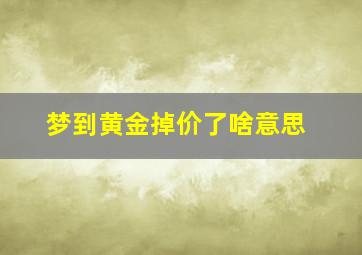 梦到黄金掉价了啥意思